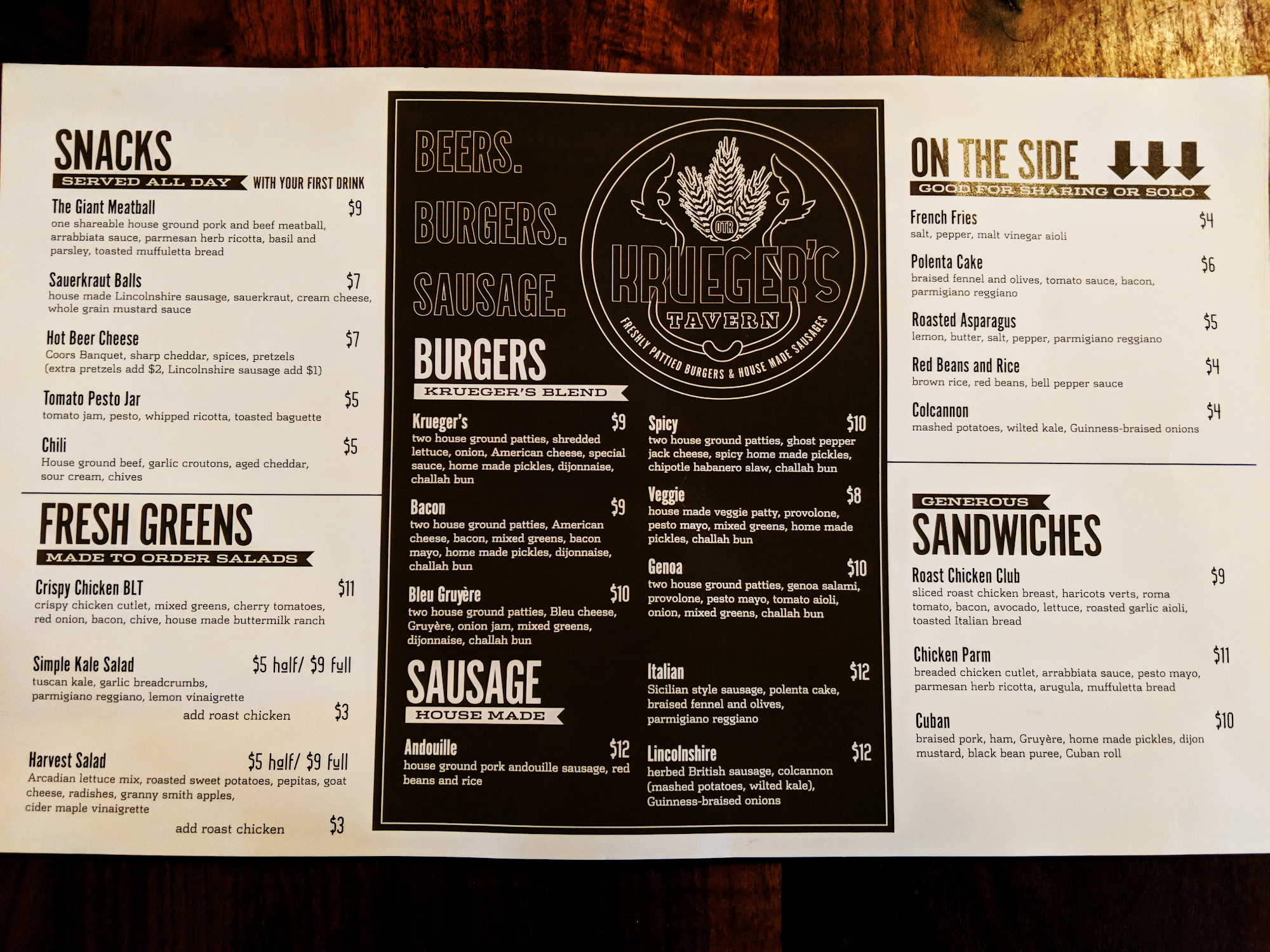 SNACKS
SERVED ALL DAY WITH YOUR FIRST DRINK

The Giant Meatball $9
one shareable house ground pork and beef meatball, arrabbiata sauce, parmesan herb ricotta, basil and parsley, toasted muffuletta bread

Sauerkraut Balls $7
house made Lincolnshire sausage, sauerkraut, cream cheese, whole grain mustard sauce

Hot Beer Cheese $7
Coors Banquet, sharp cheddar, spices, pretzels (extra pretzels add $2, Lincolnshire sausage add $1)

Tomato Pesto Jar $5
tomato jam, pesto, whipped ricotta, toasted baguette

Chili $5
House ground beef, garlic croutons, aged cheddar, sour cream, chives

FRESH GREENS
MADE TO ORDER SALADS

Crispy Chicken BLT $11
crispy chicken cutlet, mixed greens, cherry tomatoes, red onion, bacon, chive, house made buttermilk ranch

Simple Kale Salad $5 half/ $9 full
tuscan kale, garlic breadcrumbs, parmigiano reggiano, lemon vinaigrette
add roast chicken $3

Harvest Salad $5 half/ $9 full
Arcadian lettuce mix, roasted sweet potatoes, pepitas, goat cheese, radishes, granny smith apples, cider maple vinaigrette
add roast chicken $3

BEERS.
BURGERS.
SAUSAGE.

OTR
KRUEGER'S
TAVERN
FRESHLY PATTIED BURGERS & HOUSE MADE SAUSAGES

BURGERS
KRUEGER'S BLEND

Krueger's $9
two house ground patties, shredded lettuce, onion, American cheese, special sauce, home made pickles, dijonnaise, challah bun

Bacon $9
two house ground patties, American cheese, bacon, mixed greens, bacon mayo, home made pickles, dijonnaise, challah bun

Bleu Gruyère $10
two house ground patties, Bleu cheese, Gruyère, onion jam, mixed greens, dijonnaise, challah bun

Spicy $10
two house ground patties, ghost pepper jack cheese, spicy home made pickles, chipotle habanero slaw, challah bun

Veggie $8
house made veggie patty, provolone, pesto mayo, mixed greens, home made pickles, challah bun

Genoa $10
two house ground patties, genoa salami, provolone, pesto mayo, tomato aioli, onion, mixed greens, challah bun

SAUSAGE
HOUSE MADE

Andouille $12
house ground pork andouille sausage, red beans and rice

Italian $12
Sicilian style sausage, polenta cake, braised fennel and olives, parmigiano reggiano

Lincolnshire $12
herbed British sausage, colcannon (mashed potatoes, wilted kale), Guinness-braised onions

ON THE SIDE
GOOD FOR SHARING OR SOLO

French Fries $4
salt, pepper, malt vinegar aioli

Polenta Cake $6
braised fennel and olives, tomato sauce, bacon, parmigiano reggiano

Roasted Asparagus $5
lemon, butter, salt, pepper, parmigiano reggiano

Red Beans and Rice $4
brown rice, red beans, bell pepper sauce

Colcannon $4
mashed potatoes, wilted kale, Guinness-braised onions

GENEROUS
SANDWICHES

Roast Chicken Club $9
sliced roast chicken breast, haricots verts, roma tomato, bacon, avocado, lettuce, roasted garlic aioli, toasted Italian bread

Chicken Parm $11
breaded chicken cutlet, arrabbiata sauce, pesto mayo, parmesan herb ricotta, arugula, muffuletta bread

Cuban $10
braised pork, ham, Gruyère, home made pickles, dijon mustard, black bean puree, Cuban roll